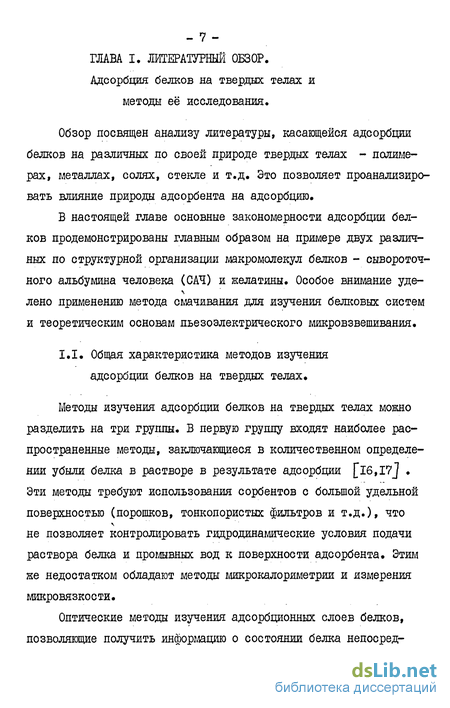 - 7 -

ГЛАВА I. ЛИТЕРАТУРНЫЙ ОБЗОР.

Адсорбция белков на твердых телах и методы её исследования.

Обзор посвящен анализу литературы, касающейся адсорбции белков на различных по своей природе твердых телах - полимерах, металлах, солях, стекле и т.д. Это позволяет проанализировать влияние природы адсорбента на адсорбцию.

В настоящей главе основные закономерности адсорбции белков продемонстрированы главным образом на примере двух различных по структурной организации макромолекул белков - сывороточного альбумина человека (САЧ) и желатины. Особое внимание уделено применению метода смачивания для изучения белковых систем и теоретическим основам пьезоэлектрического микровзвешивания.

I.I. Общая характеристика методов изучения адсорбции белков на твердых телах.

Методы изучения адсорбции белков на твердых телах можно разделить на три группы. В первую группу входят наиболее распространенные методы, заключающиеся в количественном определении убыли белка в растворе в результате адсорбции [I6,I7]. Эти методы требуют использования сорбентов с большой удельной поверхностью (порошков, тонкопористых фильтров и т.д.), что не позволяет контролировать гидродинамические условия подачи раствора белка и промывных вод к поверхности адсорбента. Этим же недостатком обладают методы микрокалориметрии и измерения микровязкости.

Оптические методы изучения адсорбционных слоев белков, позволяющие получить информацию о состоянии белка непосред-

dsLib.net
библиотека диссертаций